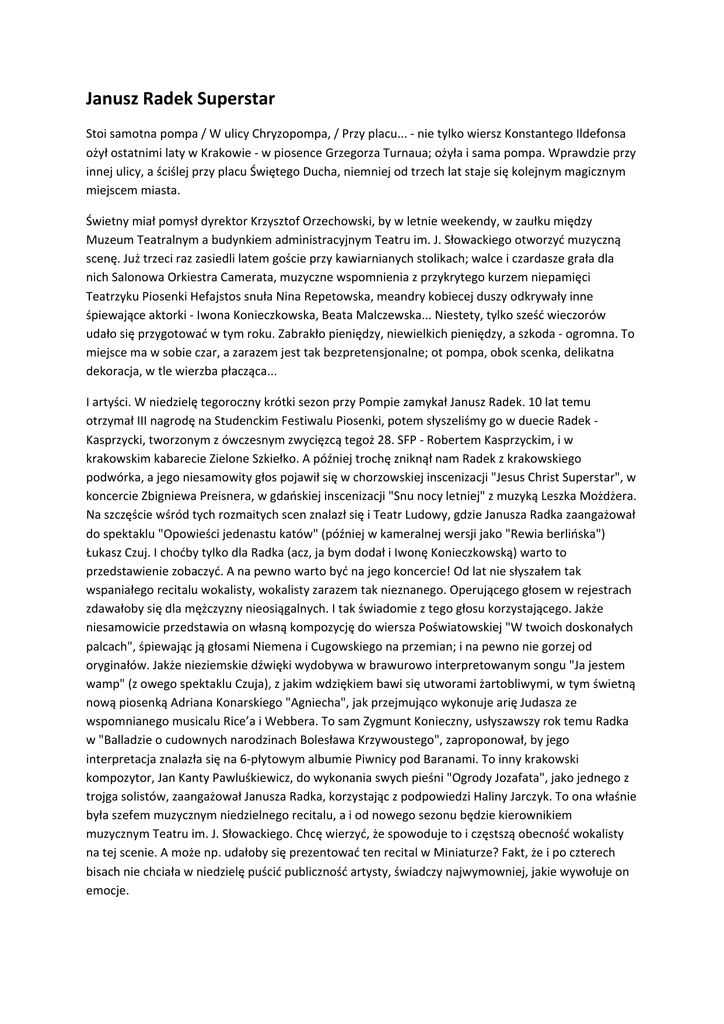 Janusz Radek Superstar

Stoi samotna pompa / W ulicy Chryzopompa, / Przy placu... - nie tylko wiersz Konstantego Ildefonsa ożył ostatnimi laty w Krakowie - w piosence Grzegorza Turnaua; ożyła i sama pompa. Wprawdzie przy innej ulicy, a ściślej przy placu Świętego Ducha, niemniej od trzech lat staje się kolejnym magicznym miejscem miasta.

Świetny miał pomysł dyrektor Krzysztof Orzechowski, by w letnie weekendy, w zaułku między Muzeum Teatralnym a budynkiem administracyjnym Teatru im. J. Słowackiego otworzyć muzyczną scenę. Już trzeci raz zasiedli latem goście przy kawiarnianych stolikach; walce i czardasze grała dla nich Salonowa Orkiestra Camerata, muzyczne wspomnienia z przykrytego kurzem niepamięci Teatrzyku Piosenki Hefajstos snuła Nina Repetowska, meandry kobiecej duszy odkrywały inne śpiewające aktorki - Iwona Konieczkowska, Beata Malczewska... Niestety, tylko sześć wieczorów udało się przygotować w tym roku. Zabrakło pieniędzy, niewielkich pieniędzy, a szkoda - ogromna. To miejsce ma w sobie czar, a zarazem jest tak bezpretensjonalne; ot pompa, obok scenka, delikatna dekoracja, w tle wierzba płacząca...

I artyści. W niedzielę tegoroczny krótki sezon przy Pompie zamykał Janusz Radek. 10 lat temu otrzymał III nagrodę na Studenckim Festiwalu Piosenki, potem słyszeliśmy go w duecie Radek - Kasprzycki, tworzonym z ówczesnym zwycięzcą tegoż 28. SFP - Robertem Kasprzyckim, i w krakowskim kabarecie Zielone Szkiełko. A później trochę zniknął nam Radek z krakowskiego podwórka, a jego niesamowity głos pojawił się w chorzowskiej inscenizacji "Jesus Christ Superstar", w koncercie Zbigniewa Preisnera, w gdańskiej inscenizacji "Snu nocy letniej" z muzyką Leszka Możdżera. Na szczęście wśród tych rozmaitych scen znalazł się i Teatr Ludowy, gdzie Janusza Radka zaangażował do spektaklu "Opowieści jedenastu katów" (później w kameralnej wersji jako "Rewia berlińska") Łukasz Czuj. I choćby tylko dla Radka (acz, ja bym dodał i Iwonę Konieczkowską) warto to przedstawienie zobaczyć. A na pewno warto być na jego koncercie! Od lat nie słyszałem tak wspaniałego recitalu wokalisty, wokalisty zarazem tak nieznanego. Operującego głosem w rejestrach zdawałoby się dla mężczyzny nieosiągalnych. I tak świadomie z tego głosu korzystającego. Jakże niesamowicie przedstawia on własną kompozycję do wiersza Poświatowskiej "W twoich doskonałych palcach", śpiewając ją głosami Niemena i Cugowskiego na przemian; i na pewno nie gorzej od oryginałów. Jakże nieziemskie dźwięki wydobywa w brawurowo interpretowanym songu "Ja jestem wamp" (z owego spektaklu Czuja), z jakim wdziękiem bawi się utworami żartobliwymi, w tym świetną nową piosenką Adriana Konarskiego "Agniecha", jak przejmująco wykonuje arię Judasza ze wspomnianego musicalu Rice'a i Webbera. To sam Zygmunt Konieczny, usłyszawszy rok temu Radka w "Balladzie o cudownych narodzinach Bolesława Krzywoustego", zaproponował, by jego interpretacja znalazła się na 6-płytowym albumie Piwnicy pod Baranami. To inny krakowski kompozytor, Jan Kanty Pawluśkiewicz, do wykonania swych pieśni "Ogrody Jozafata", jako jednego z trojga solistów, zaangażował Janusza Radka, korzystając z podpowiedzi Haliny Jarczyk. To ona właśnie była szefem muzycznym niedzielnego recitalu, a i od nowego sezonu będzie kierownikiem muzycznym Teatru im. J. Słowackiego. Chcę wierzyć, że spowoduje to i częstszą obecność wokalisty na tej scenie. A może np. udałoby się prezentować ten recital w Miniaturze? Fakt, że i po czterech bisach nie chciała w niedzielę puścić publiczność artysty, świadczy najwymowniej, jakie wywołuje on emocje.